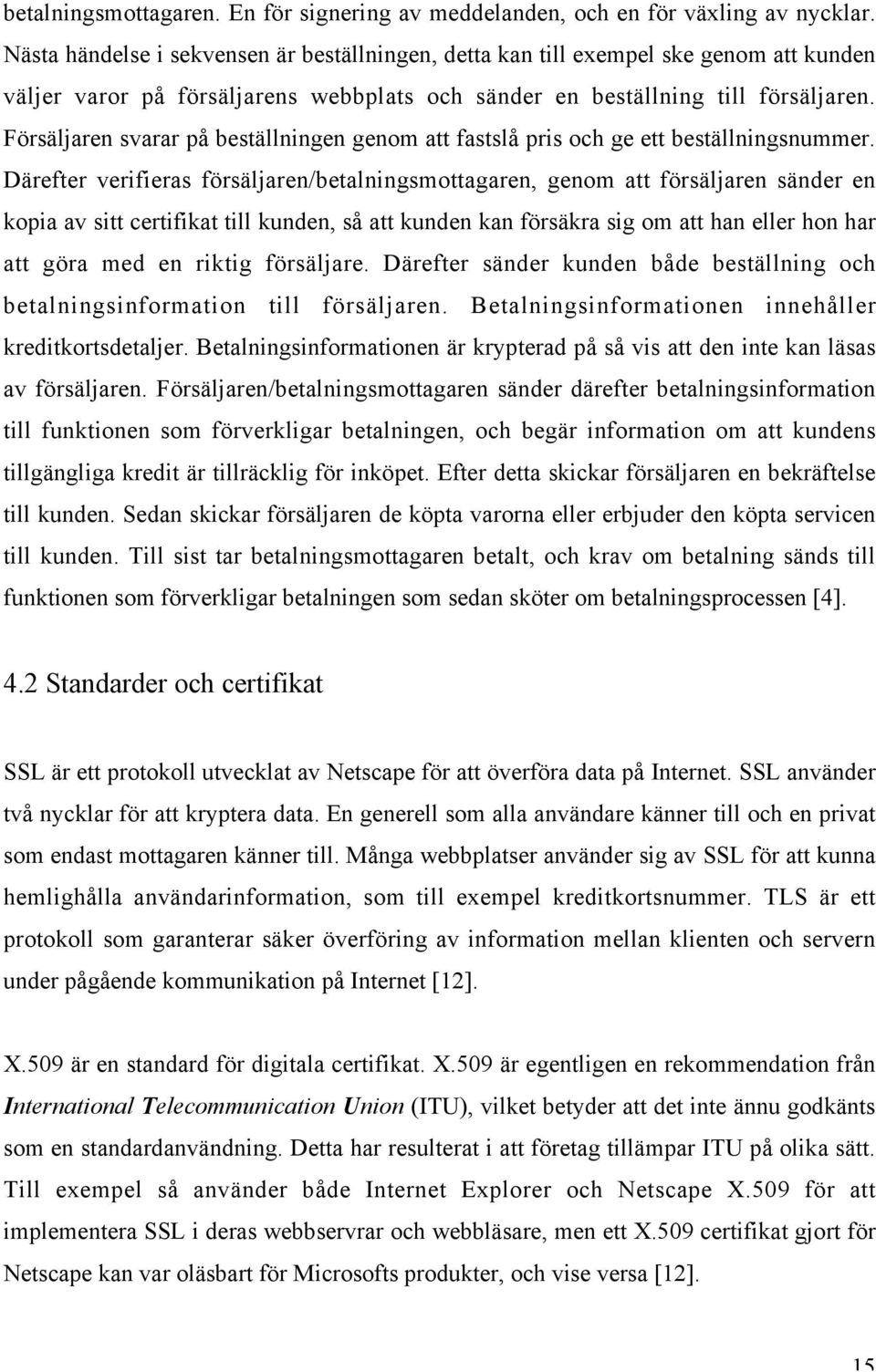 betalningsmottagaren. En för signering av meddelanden, och en för växling av nycklar. Nästa händelse i sekvensen är beställningen, detta kan till exempel ske genom att kunden väljer varor på försäljarens webbplats och sänder en beställning till försäljaren. Försäljaren svarar på beställningen genom att fastslå pris och ge ett beställningsnummer. Därefter verifieras försäljaren/betalningsmottagaren, genom att försäljaren sänder en kopia av sitt certifikat till kunden, så att kunden kan försäkra sig om att han eller hon har att göra med en riktig försäljare. Därefter sänder kunden både beställning och betalningsinformation till försäljaren. Betalningsinformationen innehåller kreditkortsdetaljer. Betalningsinformationen är krypterad på så vis att den inte kan läsas av försäljaren. Försäljaren/betalningsmottagaren sänder därefter betalningsinformation till funktionen som förverkligar betalningen, och begär information om att kundens tillgängliga kredit är tillräcklig för inköpet. Efter detta skickar försäljaren en bekräftelse till kunden. Sedan skickar försäljaren de köpta varorna eller erbjuder den köpta servicen till kunden. Till sist tar betalningsmottagaren betalt, och krav om betalning sänds till funktionen som förverkligar betalningen som sedan sköter om betalningsprocessen [4].

4.2 Standarder och certifikat

SSL är ett protokoll utvecklat av Netscape för att överföra data på Internet. SSL använder två nycklar för att kryptera data. En generell som alla användare känner till och en privat som endast mottagaren känner till. Många webbplatser använder sig av SSL för att kunna hemlighålla användarinformation, som till exempel kreditkortsnummer. TLS är ett protokoll som garanterar säker överföring av information mellan klienten och servern under pågående kommunikation på Internet [12].

X.509 är en standard för digitala certifikat. X.509 är egentligen en rekommendation från International Telecommunication Union (ITU), vilket betyder att det inte ännu godkänts som en standardanvändning. Detta har resulterat i att företag tillämpar ITU på olika sätt. Till exempel så använder både Internet Explorer och Netscape X.509 för att implementera SSL i deras webbservrar och webbläsare, men ett X.509 certifikat gjort för Netscape kan var oläsbart för Microsofts produkter, och vise versa [12].

15